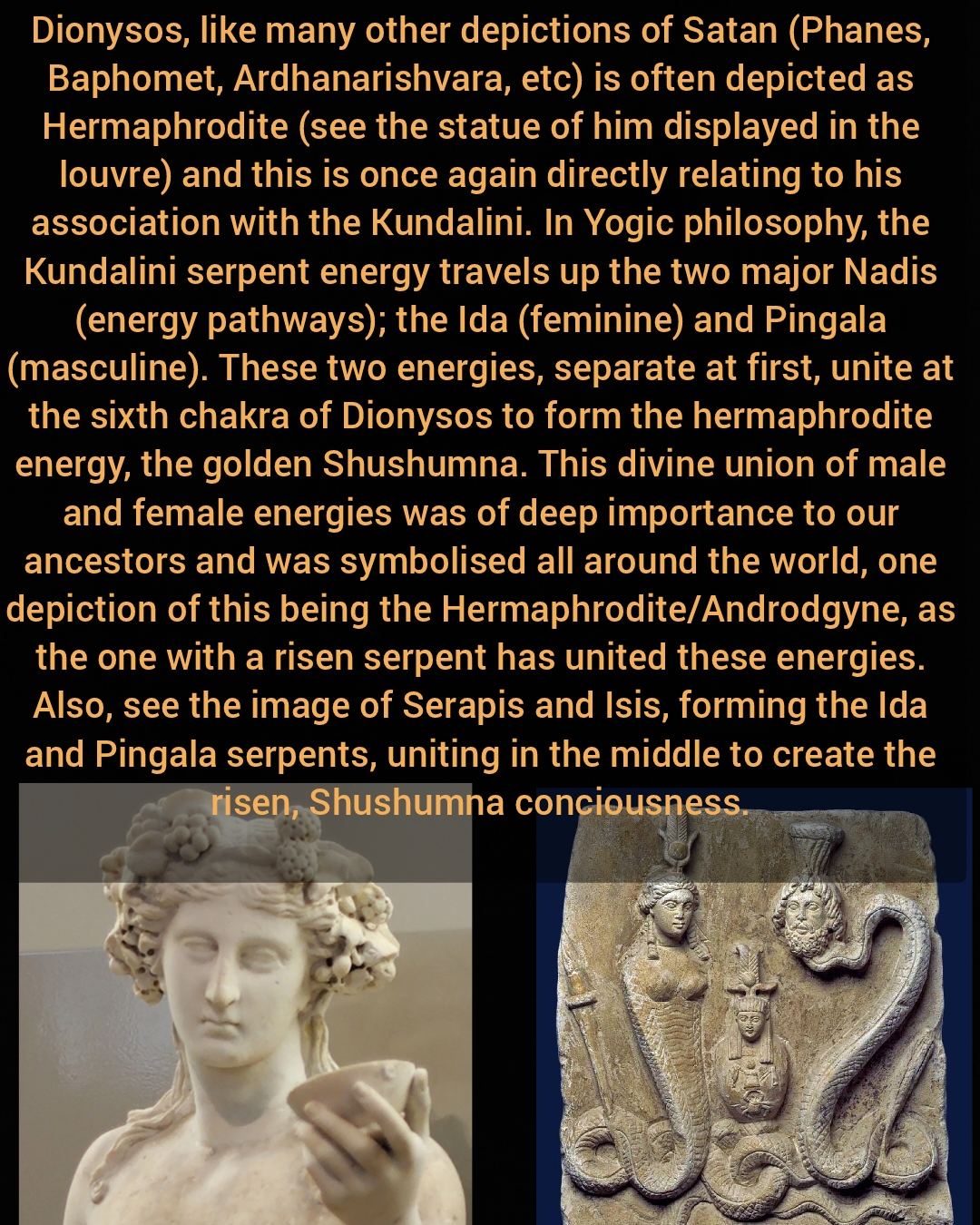 Dionysos, like many other depictions of Satan (Phanes, Baphomet, Ardhanarishvara, etc) is often depicted as Hermaphrodite (see the statue of him displayed in the louvre) and this is once again directly relating to his association with the Kundalini. In Yogic philosophy, the Kundalini serpent energy travels up the two major Nadis (energy pathways); the Ida (feminine) and Pingala (masculine). These two energies, separate at first, unite at the sixth chakra of Dionysos to form the hermaphrodite energy, the golden Shushumna. This divine union of male and female energies was of deep importance to our ancestors and was symbolised all around the world, one depiction of this being the Hermaphrodite/Androdgyne, as the one with a risen serpent has united these energies. Also, see the image of Serapis and Isis, forming the Ida and Pingala serpents, uniting in the middle to create the risen, Shushumna conciousness.